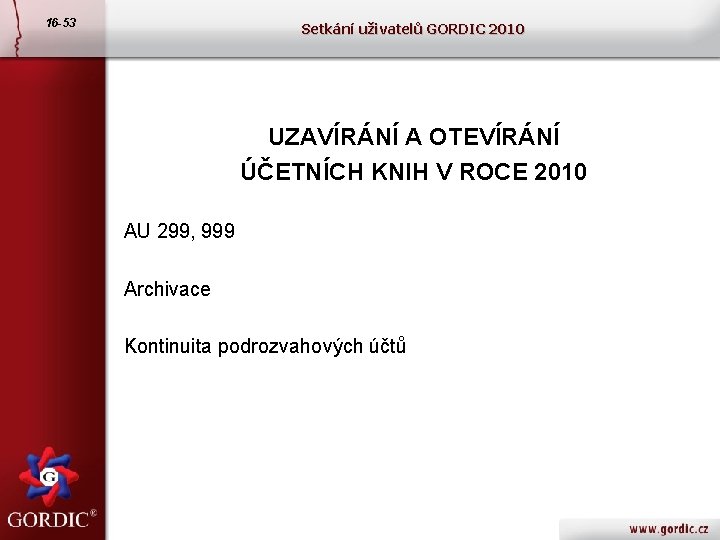 16-53

Setkání uživatelů GORDIC 2010

UZAVÍRÁNÍ A OTEVÍRÁNÍ
ÚČETNÍCH KNIH V ROCE 2010

AU 299, 999

Archivace

Kontinuita podrozvahových účtů

G

GORDIC®

www.gordic.cz